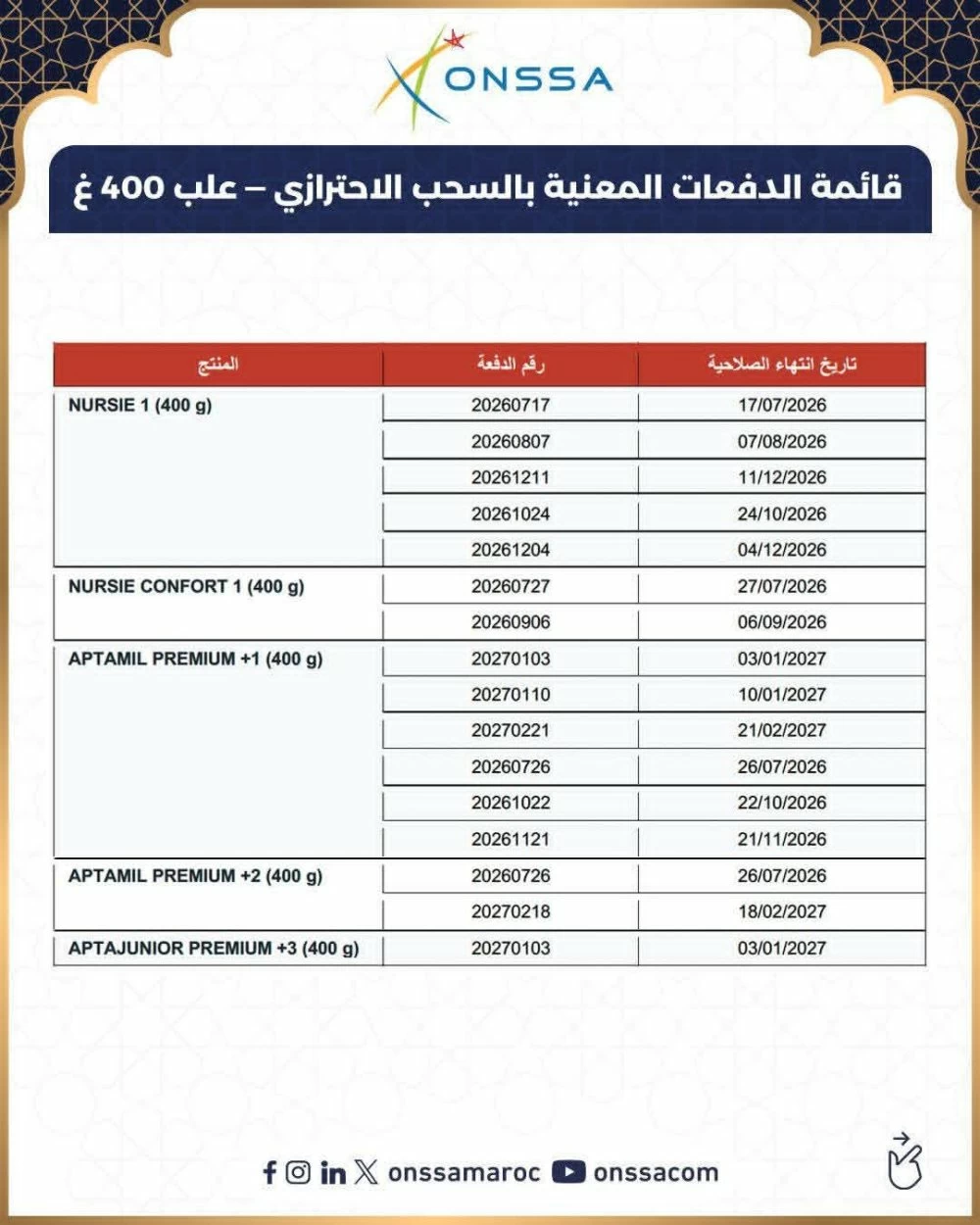 ONSSA

قائمة الدفعات المعنية بالسحب الاحترازي – علب 400 غ

| المنتج | رقم الدفعة | تاريخ انتهاء الصلاحية |
|---|---|---|
| NURSIE 1 (400 g) | 20260717 | 17/07/2026 |
| | 20260807 | 07/08/2026 |
| | 20261211 | 11/12/2026 |
| | 20261024 | 24/10/2026 |
| | 20261204 | 04/12/2026 |
| NURSIE CONFORT 1 (400 g) | 20260727 | 27/07/2026 |
| | 20260906 | 06/09/2026 |
| APTAMIL PREMIUM +1 (400 g) | 20270103 | 03/01/2027 |
| | 20270110 | 10/01/2027 |
| | 20270221 | 21/02/2027 |
| | 20260726 | 26/07/2026 |
| | 20261022 | 22/10/2026 |
| | 20261121 | 21/11/2026 |
| APTAMIL PREMIUM +2 (400 g) | 20260726 | 26/07/2026 |
| | 20270218 | 18/02/2027 |
| APTAJUNIOR PREMIUM +3 (400 g) | 20270103 | 03/01/2027 |

onssamaroc onssacom